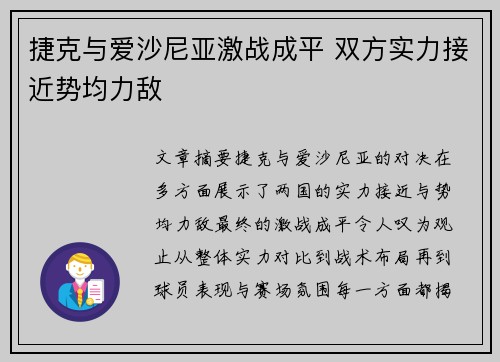 捷克与爱沙尼亚激战成平 双方实力接近势均力敌

文章摘要捷克与爱沙尼亚的对决在多方面展示了两国的实力接近与势均力敌最终的激战成平令人叹为观止从整体实力对比到战术布局再到球员表现与赛场氛围每一方面都揭